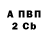 А ПВП
2 Cb